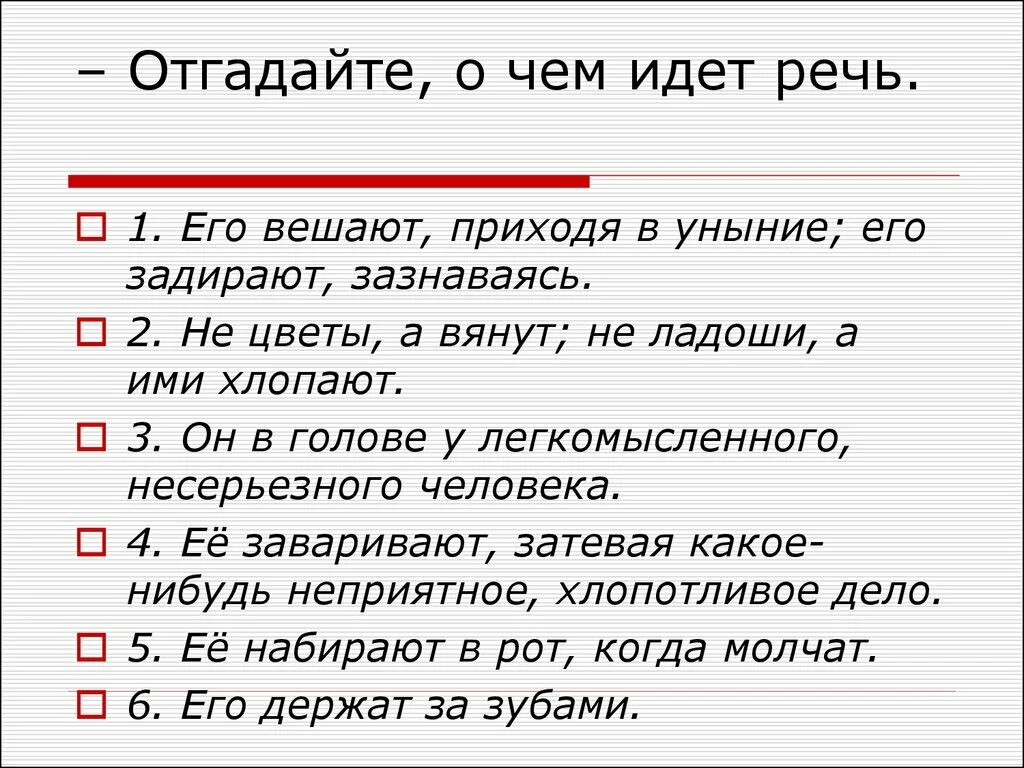 – Отгадайте, о чем идет речь.

1. Его вешают, приходя в уныние; его задирают, зазнаваясь.

2. Не цветы, а вянут; не ладоши, а ими хлопают.

3. Он в голове у легкомысленного, несерьезного человека.

4. Её заваривают, затевая какое-нибудь неприятное, хлопотливое дело.

5. Её набирают в рот, когда молчат.

6. Его держат за зубами.